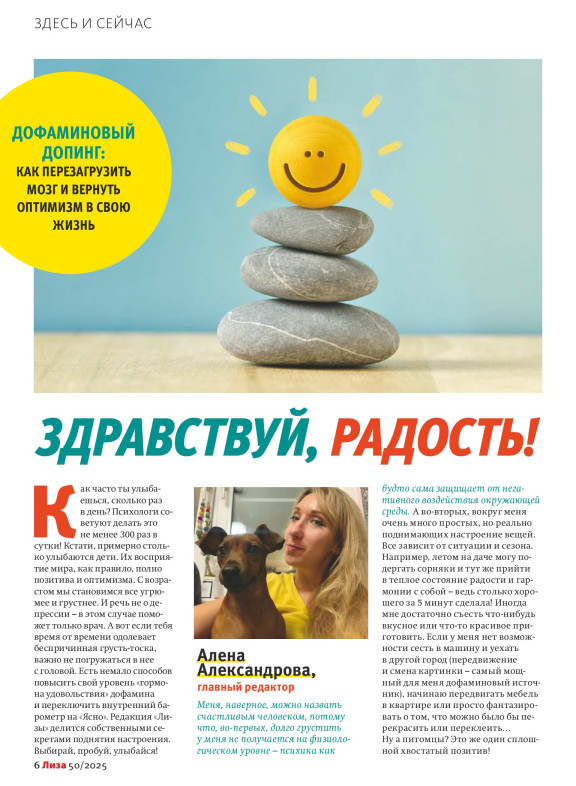 ЗДЕСЬ И СЕЙЧАС

ДОФАМИНОВЫЙ ДОПИНГ:
КАК ПЕРЕЗАГРУЗИТЬ МОЗГ И ВЕРНУТЬ ОПТИМИЗМ В СВОЮ ЖИЗНЬ

ЗДРАВСТВУЙ, РАДОСТЬ!

Как часто ты улыбаешься, сколько раз в день? Психологи советуют делать это не менее 300 раз в сутки! Кстати, примерно столько улыбаются дети. Их восприятие мира, как правило, полно позитива и оптимизма. С возрастом мы становимся все угрюмее и грустнее. И речь не о депрессии – в этом случае поможет только врач. А вот если тебя время от времени одолевает беспричинная грусть-тоска, важно не погружаться в нее с головой. Есть немало способов повысить свой уровень «гормона удовольствия» дофамина и переключить внутренний барометр на «Ясно». Редакция «Лизы» делится собственными секретами поднятия настроения. Выбирай, пробуй, улыбайся!

Алена Александрова,
главный редактор

Меня, наверное, можно назвать счастливым человеком, потому что, во-первых, долго грустить у меня не получается на физиологическом уровне – психика как будто сама защищает от негативного воздействия окружающей среды. А во-вторых, вокруг меня очень много простых, но реально поднимающих настроение вещей. Все зависит от ситуации и сезона. Например, летом на даче могу подергать сорняки и тут же прийти в теплое состояние радости и гармонии с собой – ведь столько хорошего за 5 минут сделала! Иногда мне достаточно съесть что-нибудь вкусное или что-то красивое приготовить. Если у меня нет возможности сесть в машину и уехать в другой город (передвижение и смена картинки – самый мощный для меня дофаминовый источник), начинаю передвигать мебель в квартире или просто фантазировать о том, что можно было бы перекрасить или переклеить… Ну а питомцы? Это же один сплошной хвостатый позитив!

6 Лиза 50/2025